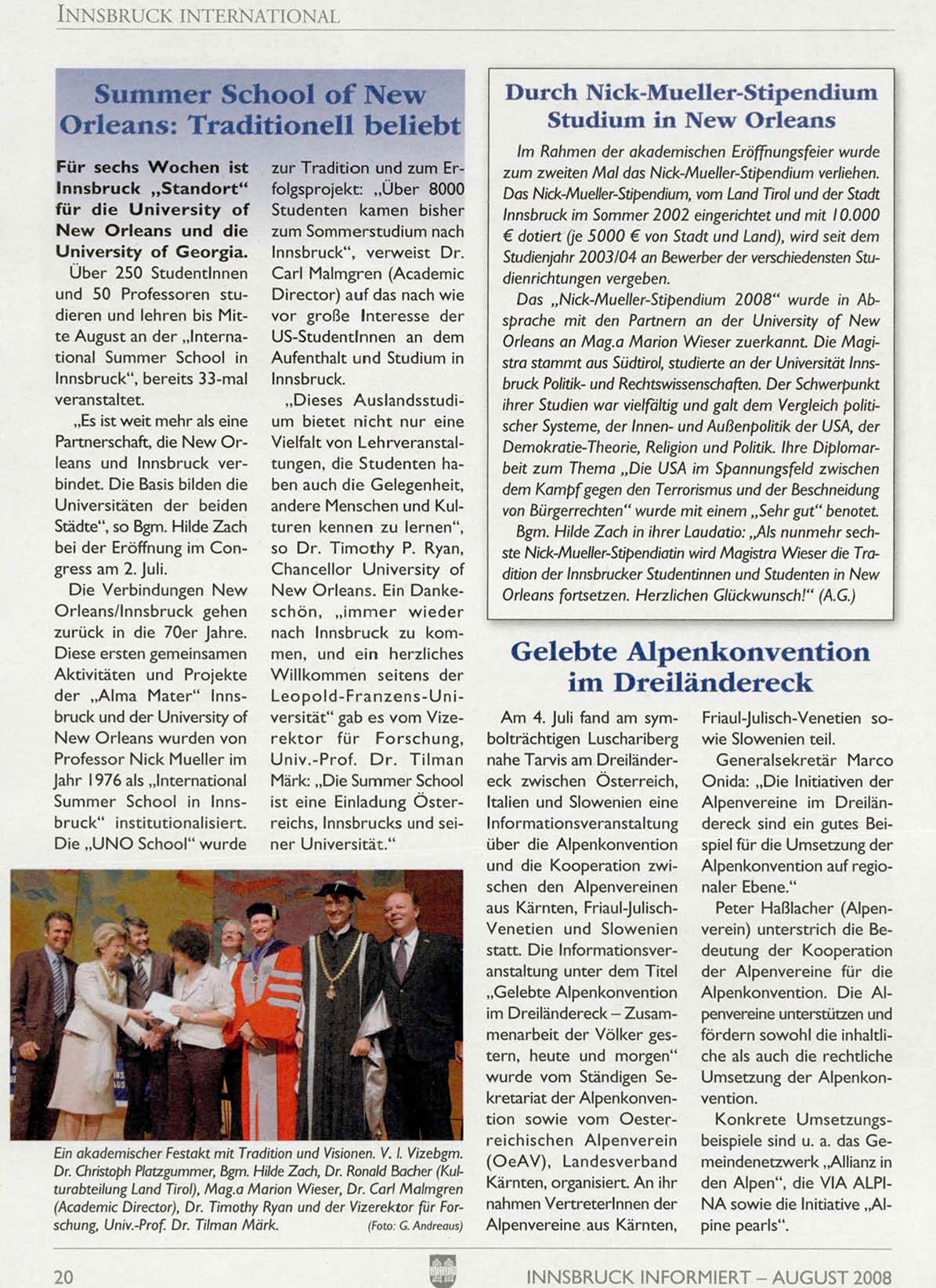 INNSBRUCK INTERNATIONAL

Summer School of New Orleans: Traditionell beliebt

Für sechs Wochen ist Innsbruck „Standort“ für die University of New Orleans und die University of Georgia.

Über 250 StudentInnen und 50 Professoren studieren und lehren bis Mitte August an der „International Summer School in Innsbruck“, bereits 33-mal veranstaltet.

„Es ist weit mehr als eine Partnerschaft, die New Orleans und Innsbruck verbindet. Die Basis bilden die Universitäten der beiden Städte“, so Bgm. Hilde Zach bei der Eröffnung im Congress am 2. Juli.

Die Verbindungen New Orleans/Innsbruck gehen zurück in die 70er Jahre. Diese ersten gemeinsamen Aktivitäten und Projekte der „Alma Mater“ Innsbruck und der University of New Orleans wurden von Professor Nick Mueller im Jahr 1976 als „International Summer School in Innsbruck“ institutionalisiert. Die „UNO School“ wurde zur Tradition und zum Erfolgsprojekt: „Über 8000 Studenten kamen bisher zum Sommerstudium nach Innsbruck“, verweist Dr. Carl Malmgren (Academic Director) auf das nach wie vor große Interesse der US-StudentInnen an dem Aufenthalt und Studium in Innsbruck.

„Dieses Auslandsstudium bietet nicht nur eine Vielfalt von Lehrveranstaltungen, die Studenten haben auch die Gelegenheit, andere Menschen und Kulturen kennen zu lernen“, so Dr. Timothy P. Ryan, Chancellor University of New Orleans. Ein Dankeschön, „immer wieder nach Innsbruck zu kommen, und ein herzliches Willkommen seitens der Leopold-Franzens-Universität“ gab es vom Vizerektor für Forschung, Univ.-Prof. Dr. Tilman Märk: „Die Summer School ist eine Einladung Österreichs, Innsbrucks und seiner Universität.“

Ein akademischer Festakt mit Tradition und Visionen. V. l. Vizebgm. Dr. Christoph Platzgummer, Bgm. Hilde Zach, Dr. Ronald Bacher (Kulturabteilung Land Tirol), Mag.a Marion Wieser, Dr. Carl Malmgren (Academic Director), Dr. Timothy Ryan und der Vizerektor für Forschung, Univ.-Prof. Dr. Tilman Märk. (Foto: G. Andreaus)

Durch Nick-Mueller-Stipendium Studium in New Orleans

Im Rahmen der akademischen Eröffnungsfeier wurde zum zweiten Mal das Nick-Mueller-Stipendium verliehen. Das Nick-Mueller-Stipendium, vom Land Tirol und der Stadt Innsbruck im Sommer 2002 eingerichtet und mit 10.000 € dotiert (je 5000 € von Stadt und Land), wird seit dem Studienjahr 2003/04 an Bewerber der verschiedensten Studienrichtungen vergeben.

Das „Nick-Mueller-Stipendium 2008“ wurde in Absprache mit den Partnern an der University of New Orleans an Mag.a Marion Wieser zuerkannt. Die Magistra stammt aus Südtirol, studierte an der Universität Innsbruck Politik- und Rechtswissenschaften. Der Schwerpunkt ihrer Studien war vielfältig und galt dem Vergleich politischer Systeme, der Innen- und Außenpolitik der USA, der Demokratie-Theorie, Religion und Politik. Ihre Diplomarbeit zum Thema „Die USA im Spannungsfeld zwischen dem Kampf gegen den Terrorismus und der Beschneidung von Bürgerrechten“ wurde mit einem „Sehr gut“ benotet.

Bgm. Hilde Zach in ihrer Laudatio: „Als nunmehr sechste Nick-Mueller-Stipendiatin wird Magistra Wieser die Tradition der Innsbrucker Studentinnen und Studenten in New Orleans fortsetzen. Herzlichen Glückwunsch!“ (A.G.)

Gelebte Alpenkonvention im Dreiländereck

Am 4. Juli fand am symbolträchtigen Luschariberg nahe Tarvis am Dreiländereck zwischen Österreich, Italien und Slowenien eine Informationsveranstaltung über die Alpenkonvention und die Kooperation zwischen den Alpenvereinen aus Kärnten, Friaul-Julisch-Venetien und Slowenien statt. Die Informationsveranstaltung unter dem Titel „Gelebte Alpenkonvention im Dreiländereck – Zusammenarbeit der Völker gestern, heute und morgen“ wurde vom Ständigen Sekretariat der Alpenkonvention sowie vom Oesterreichischen Alpenverein (OeAV), Landesverband Kärnten, organisiert. An ihr nahmen VertreterInnen der Alpenvereine aus Kärnten, Friaul-Julisch-Venetien sowie Slowenien teil.

Generalsekretär Marco Onida: „Die Initiativen der Alpenvereine im Dreiländereck sind ein gutes Beispiel für die Umsetzung der Alpenkonvention auf regionaler Ebene.“

Peter Haßlacher (Alpenverein) unterstrich die Bedeutung der Kooperation der Alpenvereine für die Alpenkonvention. Die Alpenvereine unterstützen und fördern sowohl die inhaltliche als auch die rechtliche Umsetzung der Alpenkonvention.

Konkrete Umsetzungsbeispiele sind u. a. das Gemeindenetzwerk „Allianz in den Alpen“, die VIA ALPINA sowie die Initiative „Alpine pearls“.

20 INNSBRUCK INFORMIERT – AUGUST 2008